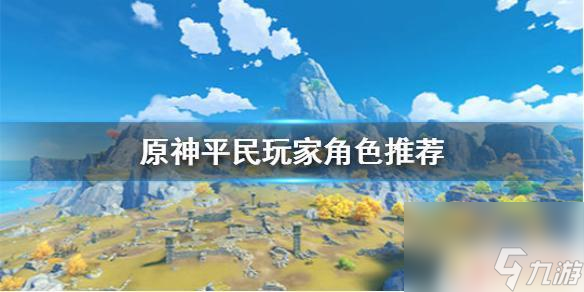 原神平民玩家角色推荐

九游